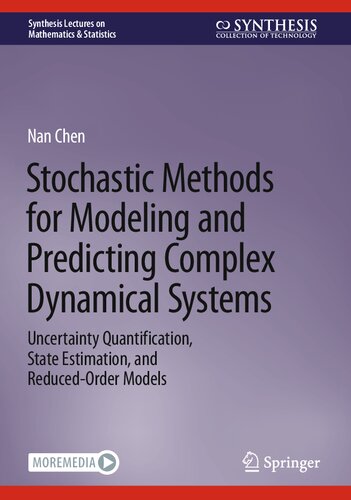 Synthesis Lectures on Mathematics & Statistics

SYNTHESIS
COLLECTION OF TECHNOLOGY

Nan Chen

Stochastic Methods for Modeling and Predicting Complex Dynamical Systems

Uncertainty Quantification, State Estimation, and Reduced-Order Models

MOREMEDIA

Springer